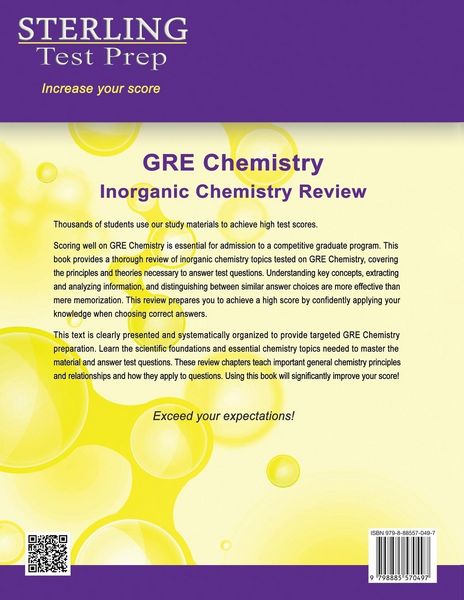 STERLING
Test Prep

Increase your score

GRE Chemistry
Inorganic Chemistry Review

Thousands of students use our study materials to achieve high test scores.

Scoring well on GRE Chemistry is essential for admission to a competitive graduate program. This book provides a thorough review of inorganic chemistry topics tested on GRE Chemistry, covering the principles and theories necessary to answer test questions. Understanding key concepts, extracting and analyzing information, and distinguishing between similar answer choices are more effective than mere memorization. This review prepares you to achieve a high score by confidently applying your knowledge when choosing correct answers.

This text is clearly presented and systematically organized to provide targeted GRE Chemistry preparation. Learn the scientific foundations and essential chemistry topics needed to master the material and answer test questions. These review chapters teach important general chemistry principles and relationships and how they apply to questions. Using this book will significantly improve your score!

Exceed your expectations!

ISBN 979-8-88557-049-7

9 798885 570497